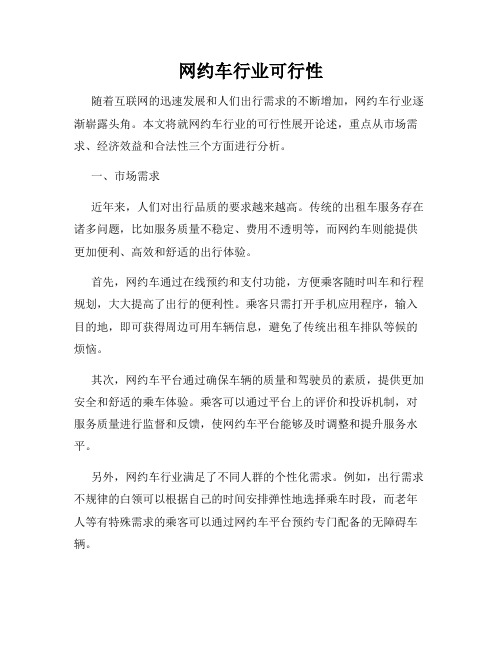 网约车行业可行性

随着互联网的迅速发展和人们出行需求的不断增加，网约车行业逐渐崭露头角。本文将就网约车行业的可行性展开论述，重点从市场需求、经济效益和合法性三个方面进行分析。

一、市场需求

近年来，人们对出行品质的要求越来越高。传统的出租车服务存在诸多问题，比如服务质量不稳定、费用不透明等，而网约车则能提供更加便利、高效和舒适的出行体验。

首先，网约车通过在线预约和支付功能，方便乘客随时叫车和行程规划，大大提高了出行的便利性。乘客只需打开手机应用程序，输入目的地，即可获得周边可用车辆信息，避免了传统出租车排队等候的烦恼。

其次，网约车平台通过确保车辆的质量和驾驶员的素质，提供更加安全和舒适的乘车体验。乘客可以通过平台上的评价和投诉机制，对服务质量进行监督和反馈，使网约车平台能够及时调整和提升服务水平。

另外，网约车行业满足了不同人群的个性化需求。例如，出行需求不规律的白领可以根据自己的时间安排弹性地选择乘车时段，而老年人等有特殊需求的乘客可以通过网约车平台预约专门配备的无障碍车辆。